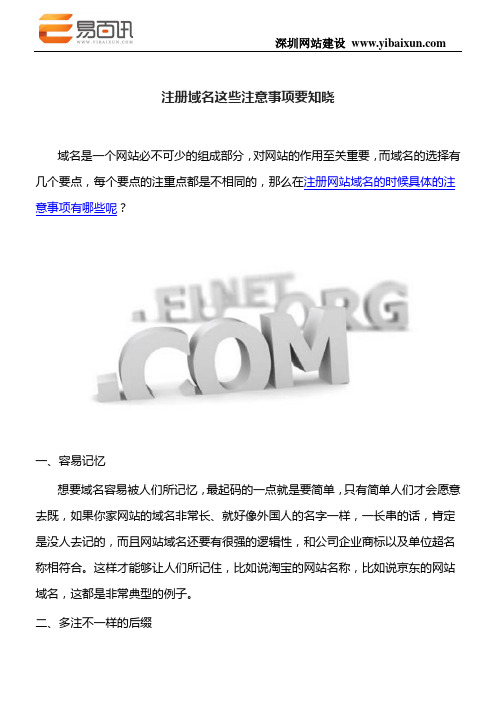 易百讯
WWW.YIBAIXUN.COM

深圳网站建设 www.yibaixun.com

注册域名这些注意事项要知晓

域名是一个网站必不可少的组成部分，对网站的作用至关重要，而域名的选择有几个要点，每个要点的注重点都是不相同的，那么在注册网站域名的时候具体的注意事项有哪些呢？

.EU .NET .ORG .COM

一、容易记忆

想要域名容易被人们所记忆，最起码的一点就是要简单，只有简单人们才会愿意去既，如果你家网站的域名非常长、就好像外国人的名字一样，一长串的话，肯定是没人去记的，而且网站域名还要有很强的逻辑性，和公司企业商标以及单位超名称相符合。这样才能够让人们所记住，比如说淘宝的网站名称，比如说京东的网站域名，这都是非常典型的例子。

二、多注不一样的后缀